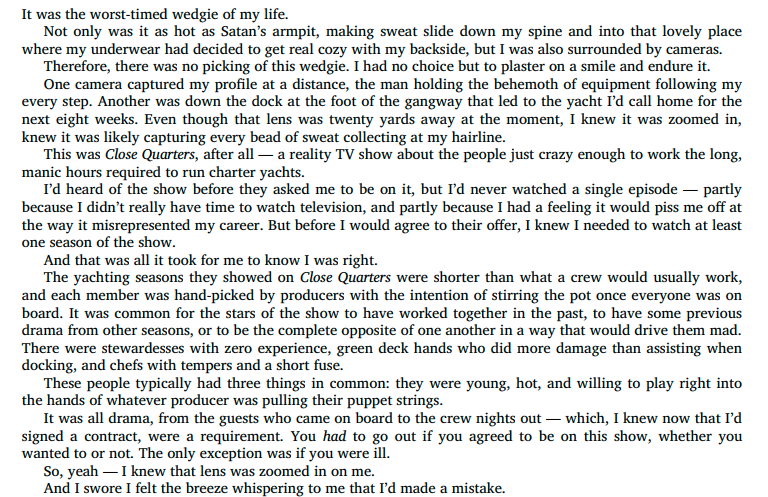 It was the worst-timed wedgie of my life.

Not only was it as hot as Satan's armpit, making sweat slide down my spine and into that lovely place where my underwear had decided to get real cozy with my backside, but I was also surrounded by cameras.

Therefore, there was no picking of this wedgie. I had no choice but to plaster on a smile and endure it.

One camera captured my profile at a distance, the man holding the behemoth of equipment following my every step. Another was down the dock at the foot of the gangway that led to the yacht I'd call home for the next eight weeks. Even though that lens was twenty yards away at the moment, I knew it was zoomed in, knew it was likely capturing every bead of sweat collecting at my hairline.

This was Close Quarters, after all — a reality TV show about the people just crazy enough to work the long, manic hours required to run charter yachts.

I'd heard of the show before they asked me to be on it, but I'd never watched a single episode — partly because I didn't really have time to watch television, and partly because I had a feeling it would piss me off at the way it misrepresented my career. But before I would agree to their offer, I knew I needed to watch at least one season of the show.

And that was all it took for me to know I was right.

The yachting seasons they showed on Close Quarters were shorter than what a crew would usually work, and each member was hand-picked by producers with the intention of stirring the pot once everyone was on board. It was common for the stars of the show to have worked together in the past, to have some previous drama from other seasons, or to be the complete opposite of one another in a way that would drive them mad. There were stewardesses with zero experience, green deck hands who did more damage than assisting when docking, and chefs with tempers and a short fuse.

These people typically had three things in common: they were young, hot, and willing to play right into the hands of whatever producer was pulling their puppet strings.

It was all drama, from the guests who came on board to the crew nights out — which, I knew now that I'd signed a contract, were a requirement. You had to go out if you agreed to be on this show, whether you wanted to or not. The only exception was if you were ill.

So, yeah — I knew that lens was zoomed in on me.

And I swore I felt the breeze whispering to me that I'd made a mistake.